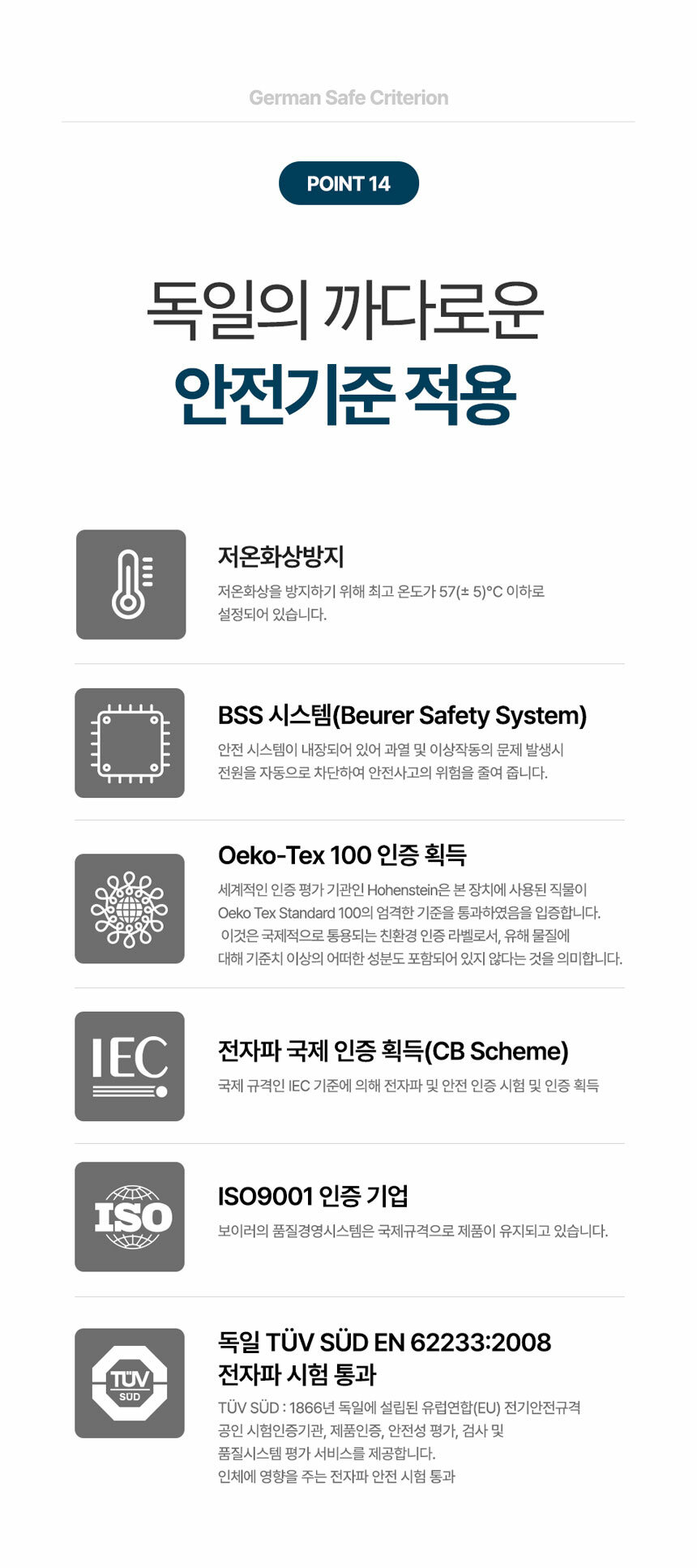 German Safe Criterion

POINT 14

독일의 까다로운
안전기준 적용

저온화상방지

저온화상을 방지하기 위해 최고 온도가 57(± 5)°C 이하로 설정되어 있습니다.

BSS 시스템(Beurer Safety System)

안전 시스템이 내장되어 있어 과열 및 이상작동의 문제 발생시 전원을 자동으로 차단하여 안전사고의 위험을 줄여 줍니다.

Oeko-Tex 100 인증 획득

세계적인 인증 평가 기관인 Hohenstein은 본 장치에 사용된 직물이 Oeko Tex Standard 100의 엄격한 기준을 통과하였음을 입증합니다. 이것은 국제적으로 통용되는 친환경 인증 라벨로서, 유해 물질에 대해 기준치 이상의 어떠한 성분도 포함되어 있지 않다는 것을 의미합니다.

IEC

전자파 국제 인증 획득(CB Scheme)

국제 규격인 IEC 기준에 의해 전자파 및 안전 인증 시험 및 인증 획득

ISO

ISO9001 인증 기업

보이러의 품질경영시스템은 국제규격으로 제품이 유지되고 있습니다.

TÜV
SÜD

독일 TÜV SÜD EN 62233:2008
전자파 시험 통과

TÜV SÜD : 1866년 독일에 설립된 유럽연합(EU) 전기안전규격 공인 시험인증기관, 제품인증, 안전성 평가, 검사 및 품질시스템 평가 서비스를 제공합니다.
인체에 영향을 주는 전자파 안전 시험 통과